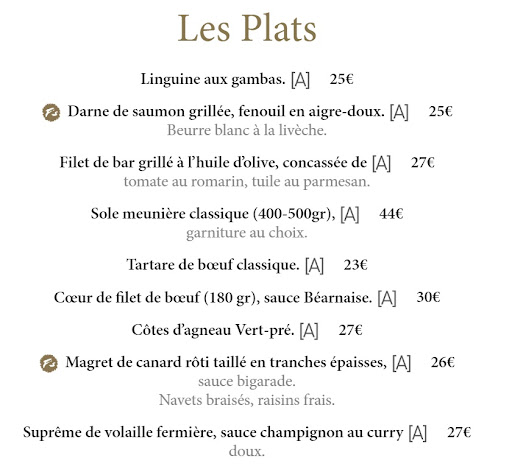 Les Plats

Linguine aux gambas. [A] 25€

Darne de saumon grillée, fenouil en aigre-doux. [A] 25€
Beurre blanc à la livèche.

Filet de bar grillé à l'huile d'olive, concassée de [A] 27€
tomate au romarin, tuile au parmesan.

Sole meunière classique (400-500gr), [A] 44€
garniture au choix.

Tartare de bœuf classique. [A] 23€

Cœur de filet de bœuf (180 gr), sauce Béarnaise. [A] 30€

Côtes d'agneau Vert-pré. [A] 27€

Magret de canard rôti taillé en tranches épaisses, [A] 26€
sauce bigarade.
Navets braisés, raisins frais.

Suprême de volaille fermière, sauce champignon au curry [A] 27€
doux.